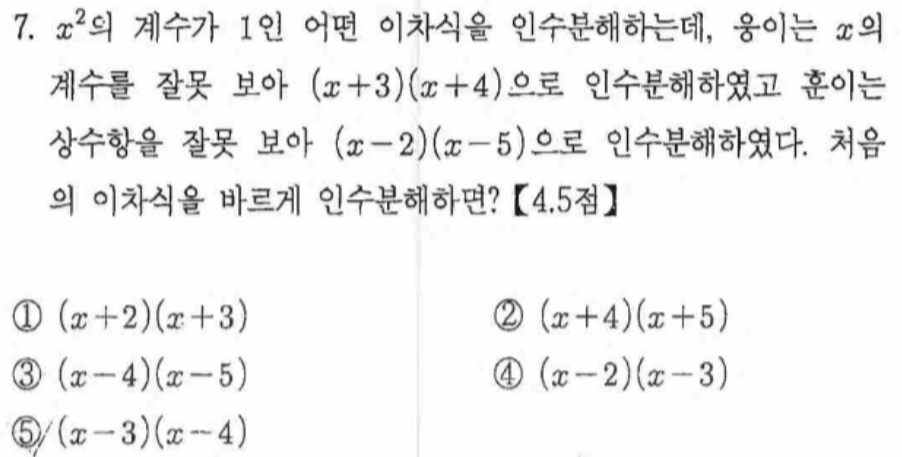 7. $x^2$의 계수가 1인 어떤 이차식을 인수분해하는데, 웅이는 $x$의 계수를 잘못 보아 $(x+3)(x+4)$으로 인수분해하였고 훈이는 상수항을 잘못 보아 $(x-2)(x-5)$으로 인수분해하였다. 처음의 이차식을 바르게 인수분해하면? 【4.5점】

① $(x+2)(x+3)$ ② $(x+4)(x+5)$
③ $(x-4)(x-5)$ ④ $(x-2)(x-3)$
⑤ $(x-3)(x-4)$